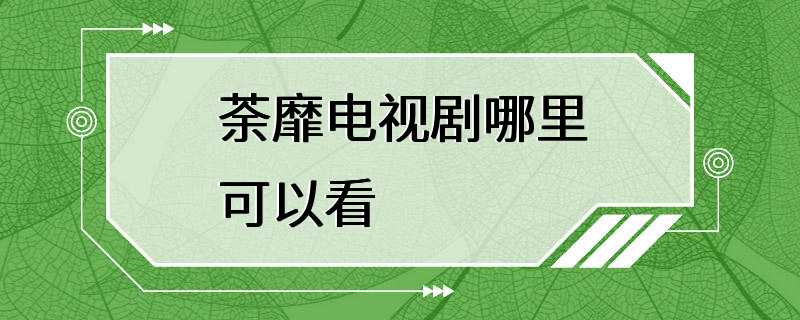 荼靡电视剧哪里可以看